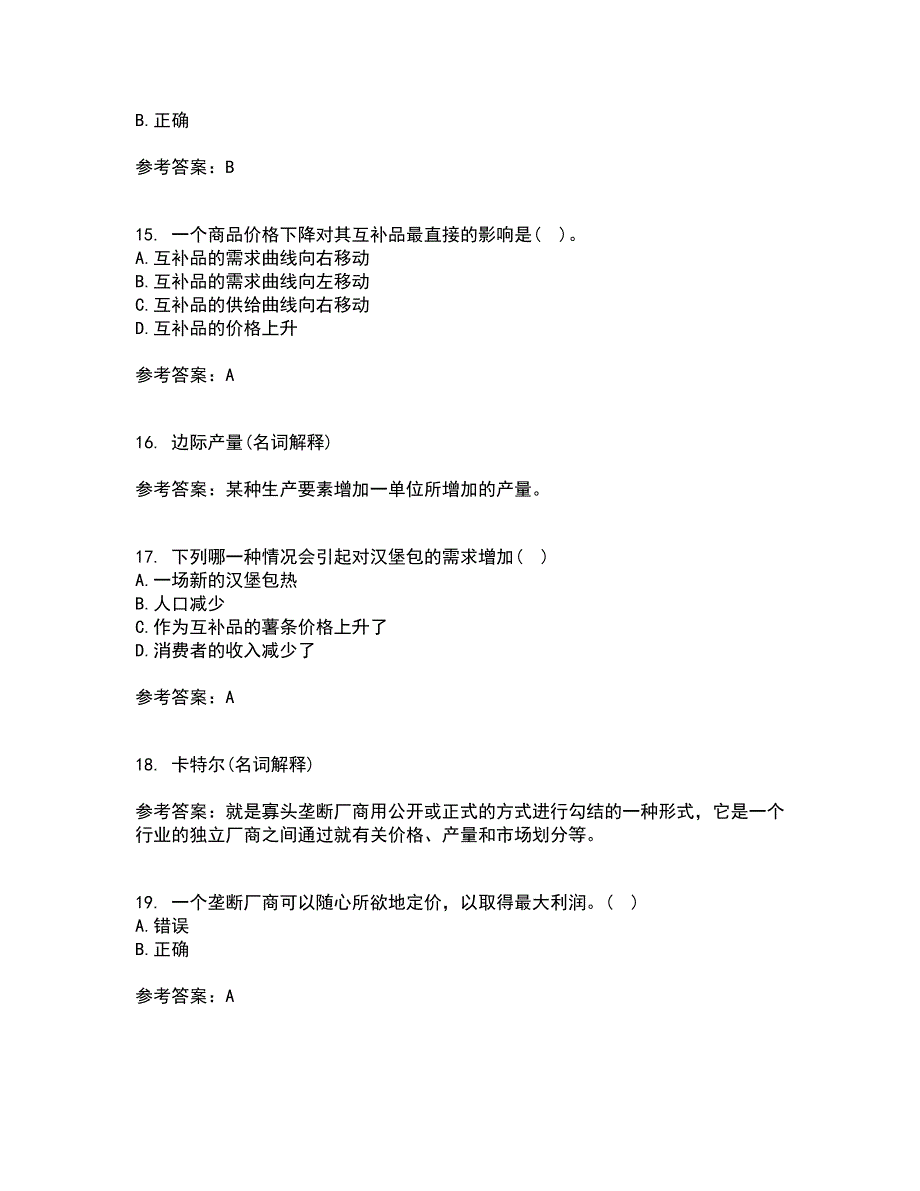 B. 正确

参考答案：B

15. 一个商品价格下降对其互补品最直接的影响是（ ）。
A. 互补品的需求曲线向右移动
B. 互补品的需求曲线向左移动
C. 互补品的供给曲线向右移动
D. 互补品的价格上升

参考答案：A

16. 边际产量(名词解释)

参考答案：某种生产要素增加一单位所增加的产量。

17. 下列哪一种情况会引起对汉堡包的需求增加（ ）
A. 一场新的汉堡包热
B. 人口减少
C. 作为互补品的薯条价格上升了
D. 消费者的收入减少了

参考答案：A

18. 卡特尔(名词解释)

参考答案：就是寡头垄断厂商用公开或正式的方式进行勾结的一种形式，它是一个行业的独立厂商之间通过就有关价格、产量和市场划分等。

19. 一个垄断厂商可以随心所欲地定价，以取得最大利润。（ ）
A. 错误
B. 正确

参考答案：A